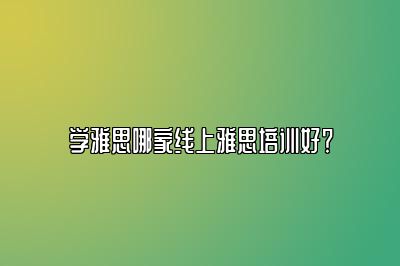 学雅思哪家线上雅思培训好？